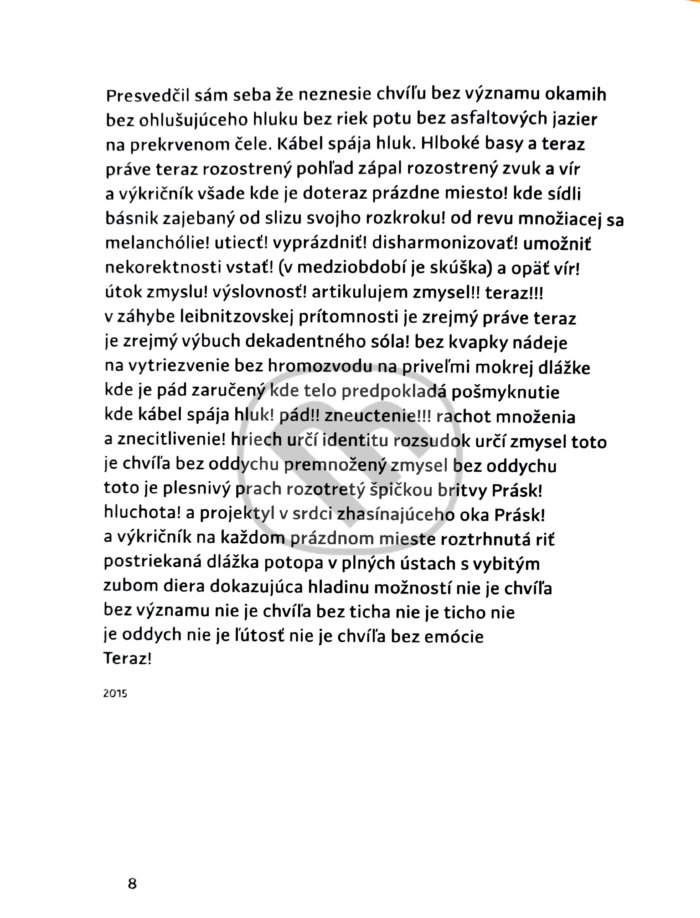 Presvedčil sám seba že neznesie chvíľu bez významu okamih bez ohlušujúceho hluku bez riek potu bez asfaltových jazier na prekrvenom čele. Kábel spája hluk. Hlboké basy a teraz práve teraz rozostrený pohľad zápal rozostrený zvuk a vír a výkričník všade kde je doteraz prázdne miesto! kde sídli básnik zajebaný od slizu svojho rozkroku! od revu množiacej sa melanchólie! utiecť! vyprázdniť! disharmonizovať! umožniť nekorektnosti vstať! (v medziobdobí je skúška) a opäť vír! útok zmyslu! výslovnosť! artikulujem zmysel!! teraz!!! v záhybe leibnitzovskej prítomnosti je zrejmý práve teraz je zrejmý výbuch dekadentného sóla! bez kvapky nádeje na vytriezvenie bez hromozvodu na priveľmi mokrej dlážke kde je pád zaručený kde telo predpokladá pošmyknutie kde kábel spája hluk! pád!! zneuctenie!!! rachot množenia a znecitlivenie! hriech určí identitu rozsudok určí zmysel toto je chvíľa bez oddychu premnožený zmysel bez oddychu toto je plesnivý prach rozotretý špičkou britvy Prásk! hluchota! a projektyl v srdci zhasínajúceho oka Prásk! a výkričník na každom prázdnom mieste roztrhnutá riť postriekaná dlážka potopa v plných ústach s vybitým zubom diera dokazujúca hladinu možností nie je chvíľa bez významu nie je chvíľa bez ticha nie je ticho nie je oddych nie je ľútosť nie je chvíľa bez emócie Teraz!

2015

8